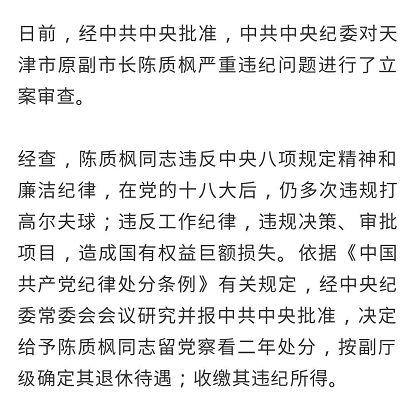 日前，经中共中央批准，中共中央纪委对天津市原副市长陈质枫严重违纪问题进行了立案审查。

经查，陈质枫同志违反中央八项规定精神和廉洁纪律，在党的十八大后，仍多次违规打高尔夫球；违反工作纪律，违规决策、审批项目，造成国有权益巨额损失。依据《中国共产党纪律处分条例》有关规定，经中央纪委常委会会议研究并报中共中央批准，决定给予陈质枫同志留党察看二年处分，按副厅级确定其退休待遇；收缴其违纪所得。